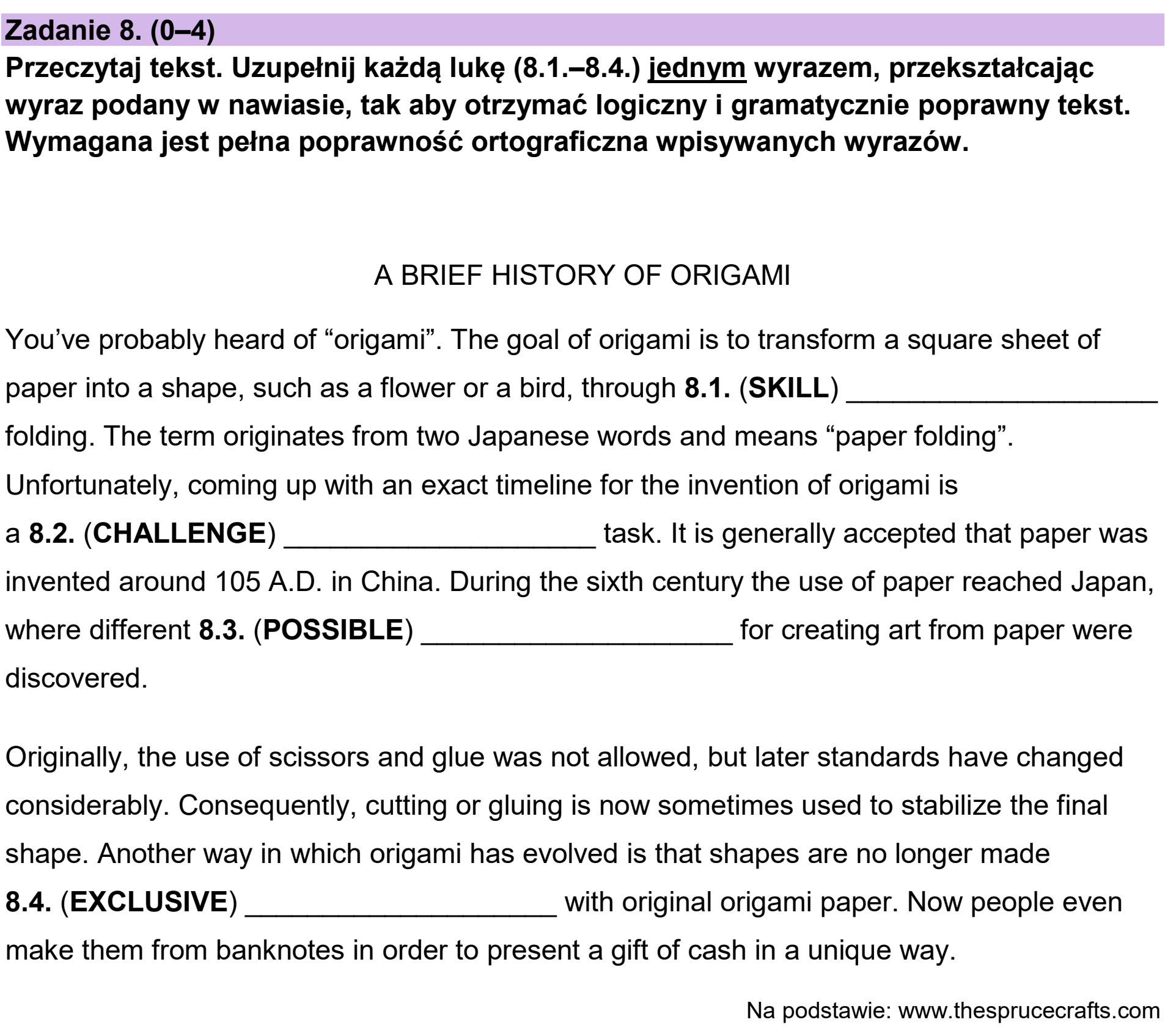 Zadanie 8. (0–4)
Przeczytaj tekst. Uzupełnij każdą lukę (8.1.–8.4.) jednym wyrazem, przekształcając wyraz podany w nawiasie, tak aby otrzymać logiczny i gramatycznie poprawny tekst. Wymagana jest pełna poprawność ortograficzna wpisywanych wyrazów.

A BRIEF HISTORY OF ORIGAMI

You've probably heard of "origami". The goal of origami is to transform a square sheet of paper into a shape, such as a flower or a bird, through 8.1. (SKILL) ____ folding. The term originates from two Japanese words and means "paper folding". Unfortunately, coming up with an exact timeline for the invention of origami is a 8.2. (CHALLENGE) ____ task. It is generally accepted that paper was invented around 105 A.D. in China. During the sixth century the use of paper reached Japan, where different 8.3. (POSSIBLE) ____ for creating art from paper were discovered.

Originally, the use of scissors and glue was not allowed, but later standards have changed considerably. Consequently, cutting or gluing is now sometimes used to stabilize the final shape. Another way in which origami has evolved is that shapes are no longer made 8.4. (EXCLUSIVE) ____ with original origami paper. Now people even make them from banknotes in order to present a gift of cash in a unique way.

Na podstawie: www.thesprucecrafts.com